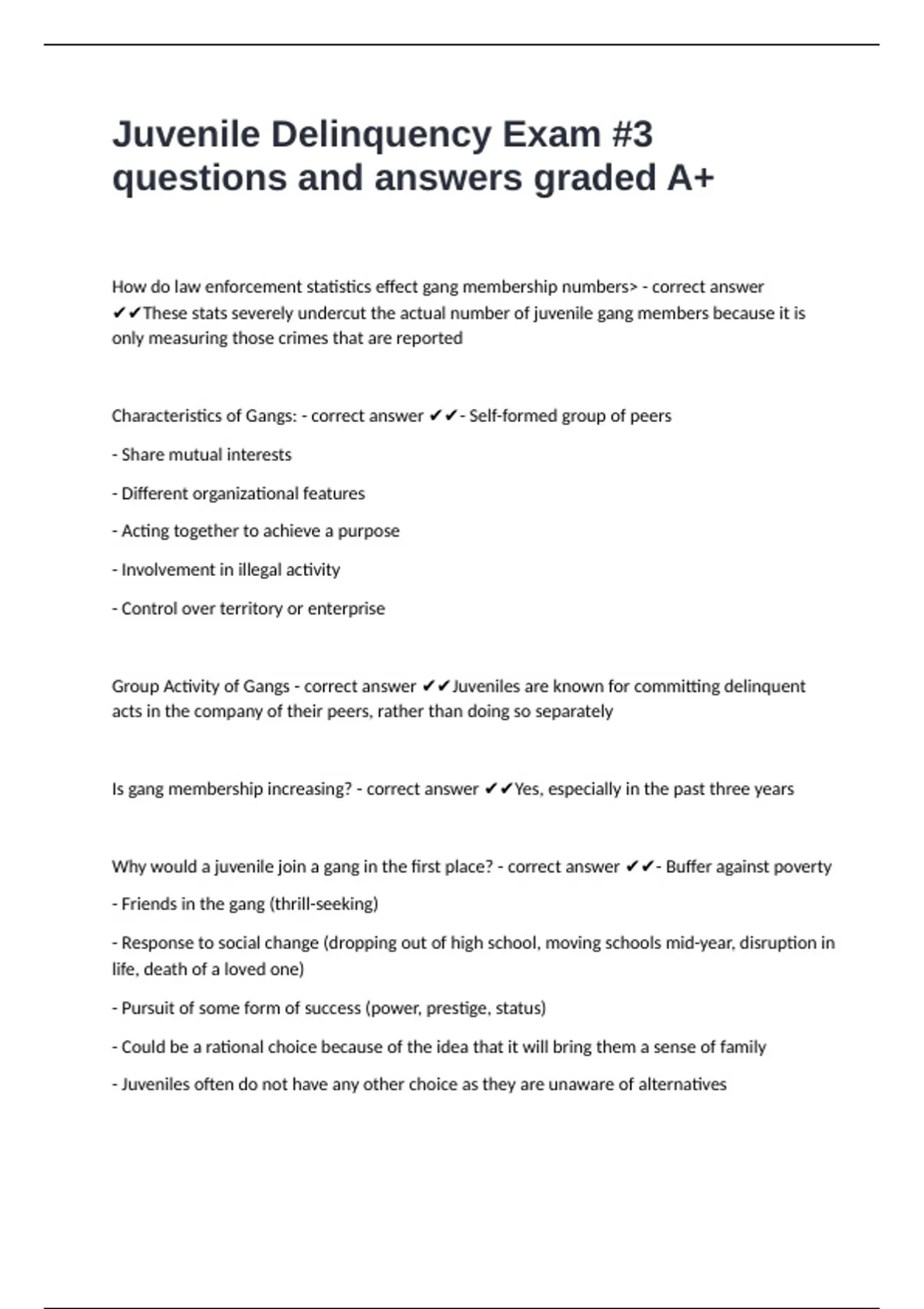 Juvenile Delinquency Exam #3 questions and answers graded A+

How do law enforcement statistics effect gang membership numbers> - correct answer ✔✔These stats severely undercut the actual number of juvenile gang members because it is only measuring those crimes that are reported

Characteristics of Gangs: - correct answer ✔✔- Self-formed group of peers

- Share mutual interests

- Different organizational features

- Acting together to achieve a purpose

- Involvement in illegal activity

- Control over territory or enterprise

Group Activity of Gangs - correct answer ✔✔Juveniles are known for committing delinquent acts in the company of their peers, rather than doing so separately

Is gang membership increasing? - correct answer ✔✔Yes, especially in the past three years

Why would a juvenile join a gang in the first place? - correct answer ✔✔- Buffer against poverty

- Friends in the gang (thrill-seeking)

- Response to social change (dropping out of high school, moving schools mid-year, disruption in life, death of a loved one)

- Pursuit of some form of success (power, prestige, status)

- Could be a rational choice because of the idea that it will bring them a sense of family

- Juveniles often do not have any other choice as they are unaware of alternatives